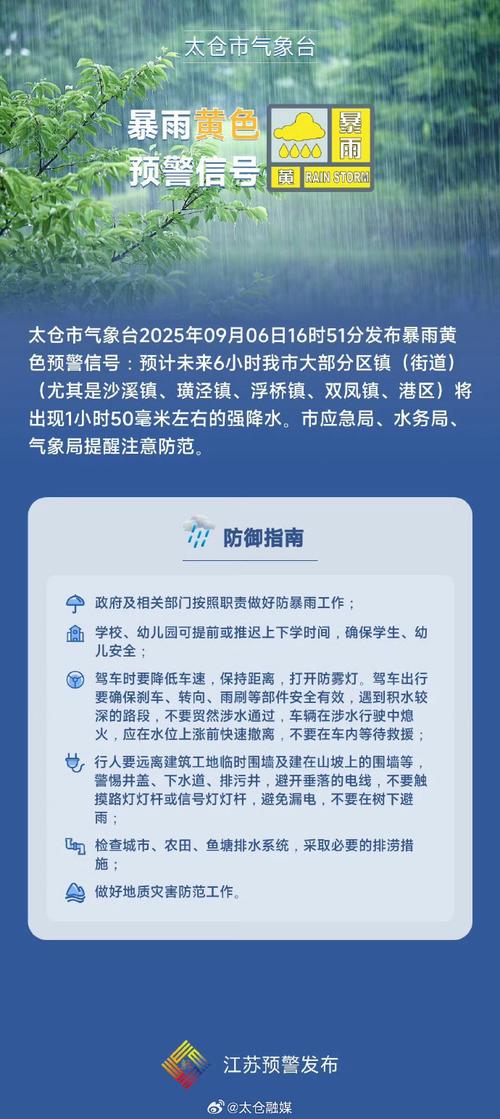 太仓市气象台

暴雨黄色预警信号

暴雨

黄 RAIN STORM

太仓市气象台2025年09月06日16时51分发布暴雨黄色预警信号：预计未来6小时我市大部分区镇（街道）（尤其是沙溪镇、璜泾镇、浮桥镇、双凤镇、港区）将出现1小时50毫米左右的强降水。市应急局、水务局、气象局提醒注意防范。

防御指南

政府及相关部门按照职责做好防暴雨工作；

学校、幼儿园可提前或推迟上下学时间，确保学生、幼儿安全；

驾车时要降低车速，保持距离，打开防雾灯。驾车出行要确保刹车、转向、雨刷等部件安全有效，遇到积水较深的路段，不要贸然涉水通过，车辆在涉水行驶中熄火，应在水位上涨前快速撤离，不要在车内等待救援；

行人要远离建筑工地临时围墙及建在山坡上的围墙等，警惕井盖、下水道、排污井，避开垂落的电线，不要触摸路灯灯杆或信号灯灯杆，避免漏电，不要在树下避雨；

检查城市、农田、鱼塘排水系统，采取必要的排涝措施；

做好地质灾害防范工作。

江苏预警发布

@太仓融媒